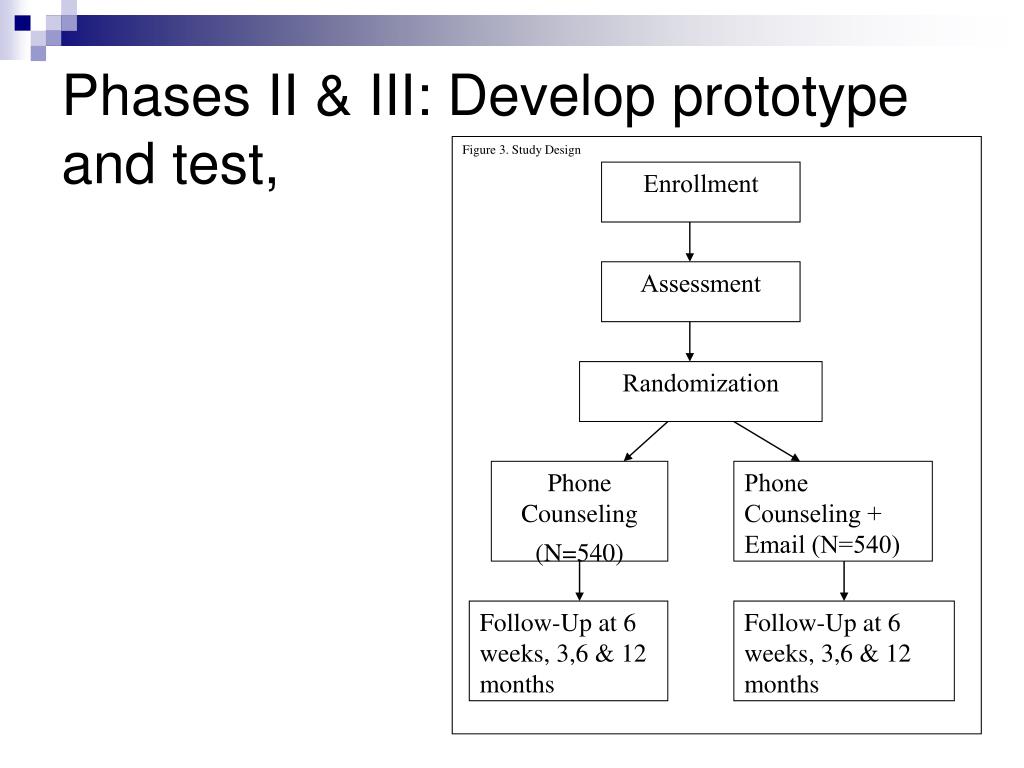 Phases II & III: Develop prototype and test,

Figure 3. Study Design

Enrollment

Assessment

Randomization

Phone Counseling (N=540)

Phone Counseling + Email (N=540)

Follow-Up at 6 weeks, 3,6 & 12 months

Follow-Up at 6 weeks, 3,6 & 12 months